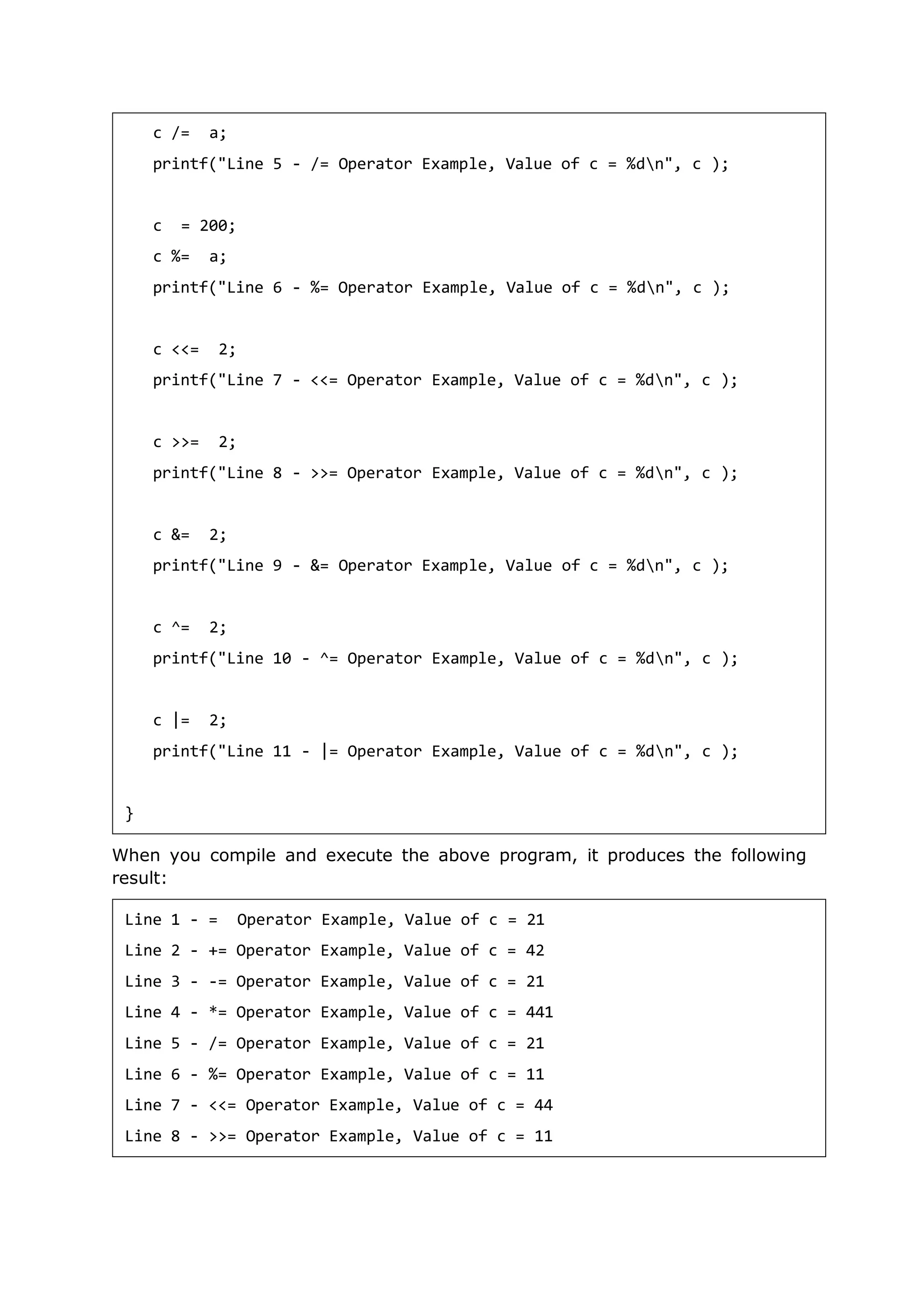 c /=  a;
printf("Line 5 - /= Operator Example, Value of c = %d\n", c );

c  = 200;
c %=  a;
printf("Line 6 - %= Operator Example, Value of c = %d\n", c );

c <<=  2;
printf("Line 7 - <<= Operator Example, Value of c = %d\n", c );

c >>=  2;
printf("Line 8 - >>= Operator Example, Value of c = %d\n", c );

c &=  2;
printf("Line 9 - &= Operator Example, Value of c = %d\n", c );

c ^=  2;
printf("Line 10 - ^= Operator Example, Value of c = %d\n", c );

c |=  2;
printf("Line 11 - |= Operator Example, Value of c = %d\n", c );

}

When you compile and execute the above program, it produces the following result:

Line 1 - =  Operator Example, Value of c = 21
Line 2 - += Operator Example, Value of c = 42
Line 3 - -= Operator Example, Value of c = 21
Line 4 - *= Operator Example, Value of c = 441
Line 5 - /= Operator Example, Value of c = 21
Line 6 - %= Operator Example, Value of c = 11
Line 7 - <<= Operator Example, Value of c = 44
Line 8 - >>= Operator Example, Value of c = 11